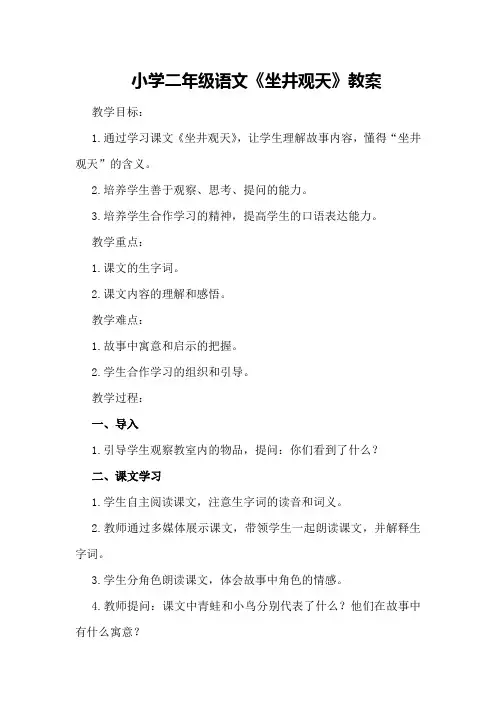 小学二年级语文《坐井观天》教案

教学目标：

1.通过学习课文《坐井观天》，让学生理解故事内容，懂得“坐井观天”的含义。

2.培养学生善于观察、思考、提问的能力。

3.培养学生合作学习的精神，提高学生的口语表达能力。

教学重点：

1.课文的生字词。

2.课文内容的理解和感悟。

教学难点：

1.故事中寓意和启示的把握。

2.学生合作学习的组织和引导。

教学过程：

一、导入

1.引导学生观察教室内的物品，提问：你们看到了什么？

二、课文学习

1.学生自主阅读课文，注意生字词的读音和词义。

2.教师通过多媒体展示课文，带领学生一起朗读课文，并解释生字词。

3.学生分角色朗读课文，体会故事中角色的情感。

4.教师提问：课文中青蛙和小鸟分别代表了什么？他们在故事中有什么寓意？